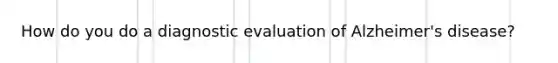 How do you do a diagnostic evaluation of Alzheimer's disease?